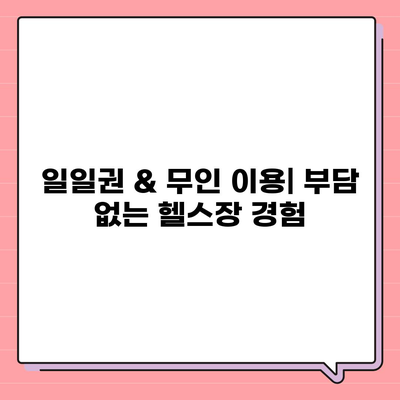 일일권 & 무인 이용| 부담 없는 헬스장 경험